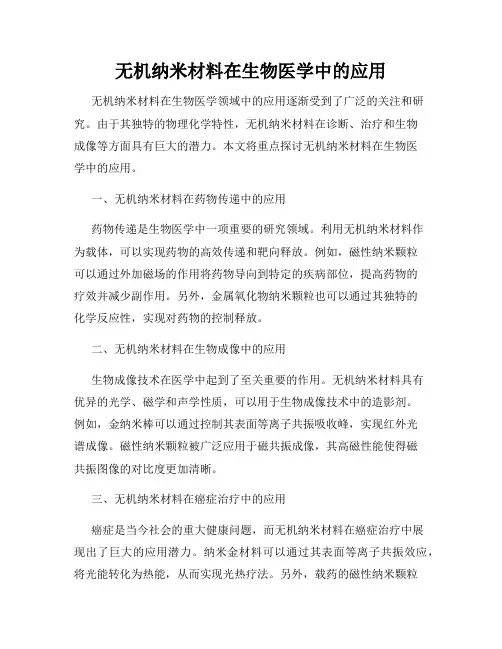 无机纳米材料在生物医学中的应用

无机纳米材料在生物医学领域中的应用逐渐受到了广泛的关注和研究。由于其独特的物理化学特性，无机纳米材料在诊断、治疗和生物成像等方面具有巨大的潜力。本文将重点探讨无机纳米材料在生物医学中的应用。

一、无机纳米材料在药物传递中的应用

药物传递是生物医学中一项重要的研究领域。利用无机纳米材料作为载体，可以实现药物的高效传递和靶向释放。例如，磁性纳米颗粒可以通过外加磁场的作用将药物导向到特定的疾病部位，提高药物的疗效并减少副作用。另外，金属氧化物纳米颗粒也可以通过其独特的化学反应性，实现对药物的控制释放。

二、无机纳米材料在生物成像中的应用

生物成像技术在医学中起到了至关重要的作用。无机纳米材料具有优异的光学、磁学和声学性质，可以用于生物成像技术中的造影剂。例如，金纳米棒可以通过控制其表面等离子共振吸收峰，实现红外光谱成像。磁性纳米颗粒被广泛应用于磁共振成像，其高磁性能使得磁共振图像的对比度更加清晰。

三、无机纳米材料在癌症治疗中的应用

癌症是当今社会的重大健康问题，而无机纳米材料在癌症治疗中展现出了巨大的应用潜力。纳米金材料可以通过其表面等离子共振效应，将光能转化为热能，从而实现光热疗法。另外，载药的磁性纳米颗粒